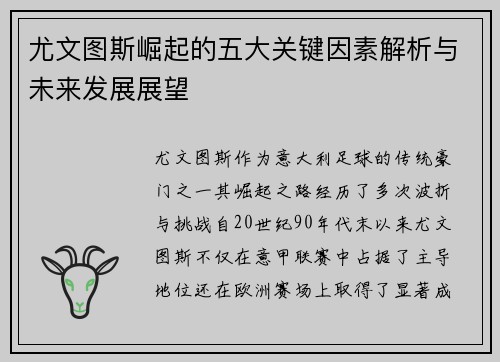 尤文图斯崛起的五大关键因素解析与未来发展展望

尤文图斯作为意大利足球的传统豪门之一其崛起之路经历了多次波折与挑战自20世纪90年代末以来尤文图斯不仅在意甲联赛中占据了主导地位还在欧洲赛场上取得了显著成